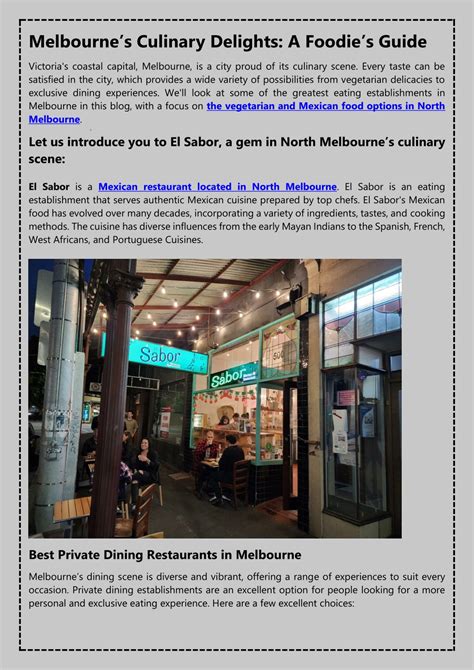 Melbourne's Culinary Delights: A Foodie's Guide

Victoria's coastal capital, Melbourne, is a city proud of its culinary scene. Every taste can be satisfied in the city, which provides a wide variety of possibilities from vegetarian delicacies to exclusive dining experiences. We'll look at some of the greatest eating establishments in Melbourne in this blog, with a focus on the vegetarian and Mexican food options in North Melbourne.

Let us introduce you to El Sabor, a gem in North Melbourne's culinary scene:

El Sabor is a Mexican restaurant located in North Melbourne. El Sabor is an eating establishment that serves authentic Mexican cuisine prepared by top chefs. El Sabor's Mexican food has evolved over many decades, incorporating a variety of ingredients, tastes, and cooking methods. The cuisine has diverse influences from the early Mayan Indians to the Spanish, French, West Africans, and Portuguese Cuisines.

Sabor

Sabor

Best Private Dining Restaurants in Melbourne

Melbourne's dining scene is diverse and vibrant, offering a range of experiences to suit every occasion. Private dining establishments are an excellent option for people looking for a more personal and exclusive eating experience. Here are a few excellent choices: